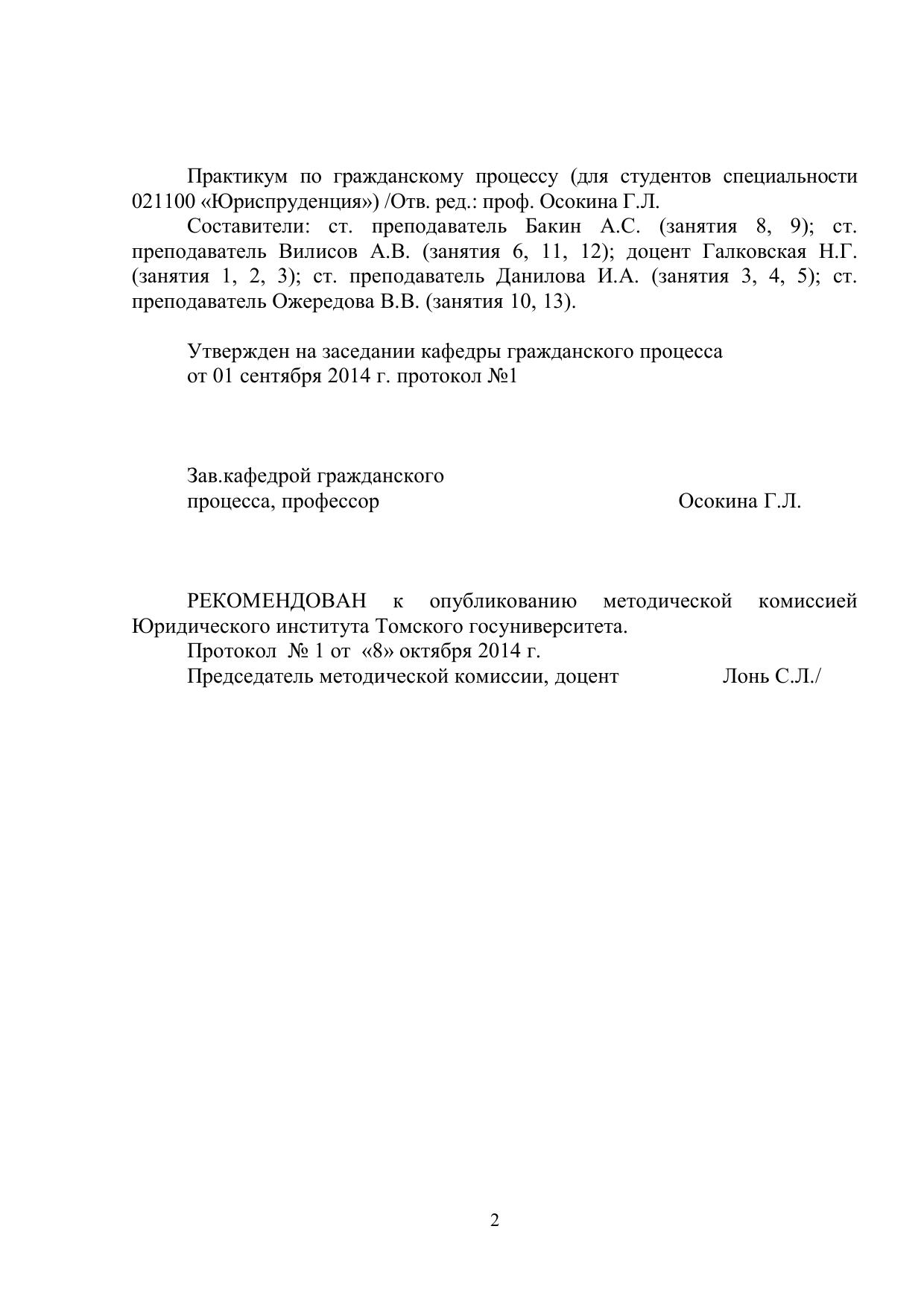 Практикум по гражданскому процессу (для студентов специальности 021100 «Юриспруденция») /Отв. ред.: проф. Осокина Г.Л.

Составители: ст. преподаватель Бакин А.С. (занятия 8, 9); ст. преподаватель Вилисов А.В. (занятия 6, 11, 12); доцент Галковская Н.Г. (занятия 1, 2, 3); ст. преподаватель Данилова И.А. (занятия 3, 4, 5); ст. преподаватель Ожередова В.В. (занятия 10, 13).

Утвержден на заседании кафедры гражданского процесса
от 01 сентября 2014 г. протокол №1

Зав.кафедрой гражданского
процесса, профессор Осокина Г.Л.

РЕКОМЕНДОВАН к опубликованию методической комиссией Юридического института Томского госуниверситета.

Протокол № 1 от «8» октября 2014 г.

Председатель методической комиссии, доцент Лонь С.Л./

2